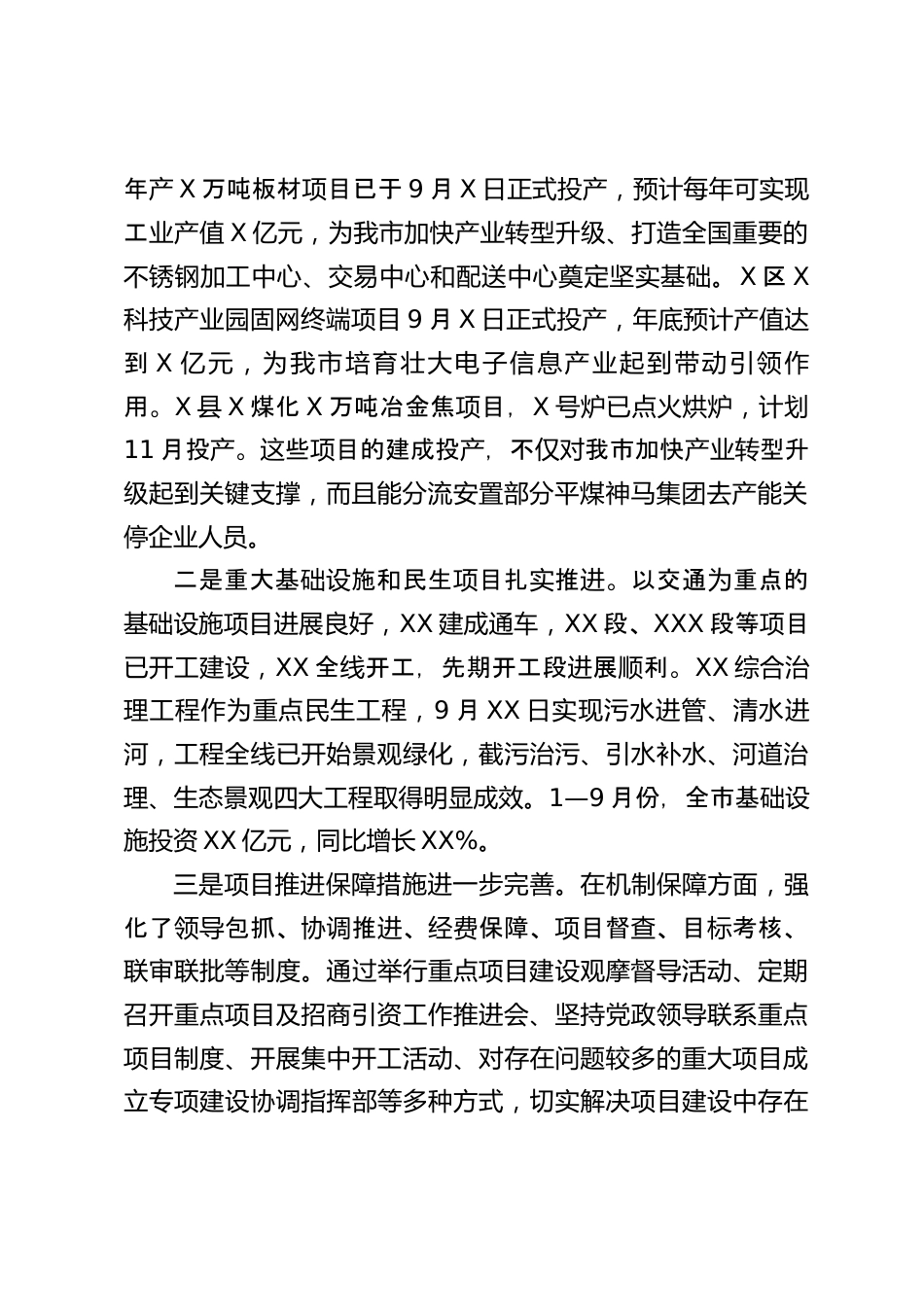 年产 X 万吨板材项目已于 9 月 X 日正式投产，预计每年可实现工业产值 X 亿元，为我市加快产业转型升级、打造全国重要的不锈钢加工中心、交易中心和配送中心奠定坚实基础。X 区 X 科技产业园固网终端项目 9 月 X 日正式投产，年底预计产值达到 X 亿元，为我市培育壮大电子信息产业起到带动引领作用。X 县 X 煤化 X 万吨冶金焦项目，X 号炉已点火烘炉，计划 11 月投产。这些项目的建成投产，不仅对我市加快产业转型升级起到关键支撑，而且能分流安置部分平煤神马集团去产能关停企业人员。

二是重大基础设施和民生项目扎实推进。以交通为重点的基础设施项目进展良好，XX 建成通车，XX 段、XXX 段等项目已开工建设，XX 全线开工，先期开工段进展顺利。XX 综合治理工程作为重点民生工程，9 月 XX 日实现污水进管、清水进河，工程全线已开始景观绿化，截污治污、引水补水、河道治理、生态景观四大工程取得明显成效。1—9 月份，全市基础设施投资 XX 亿元，同比增长 XX%。

三是项目推进保障措施进一步完善。在机制保障方面，强化了领导包抓、协调推进、经费保障、项目督查、目标考核、联审联批等制度。通过举行重点项目建设观摩督导活动、定期召开重点项目及招商引资工作推进会、坚持党政领导联系重点项目制度、开展集中开工活动、对存在问题较多的重大项目成立专项建设协调指挥部等多种方式，切实解决项目建设中存在